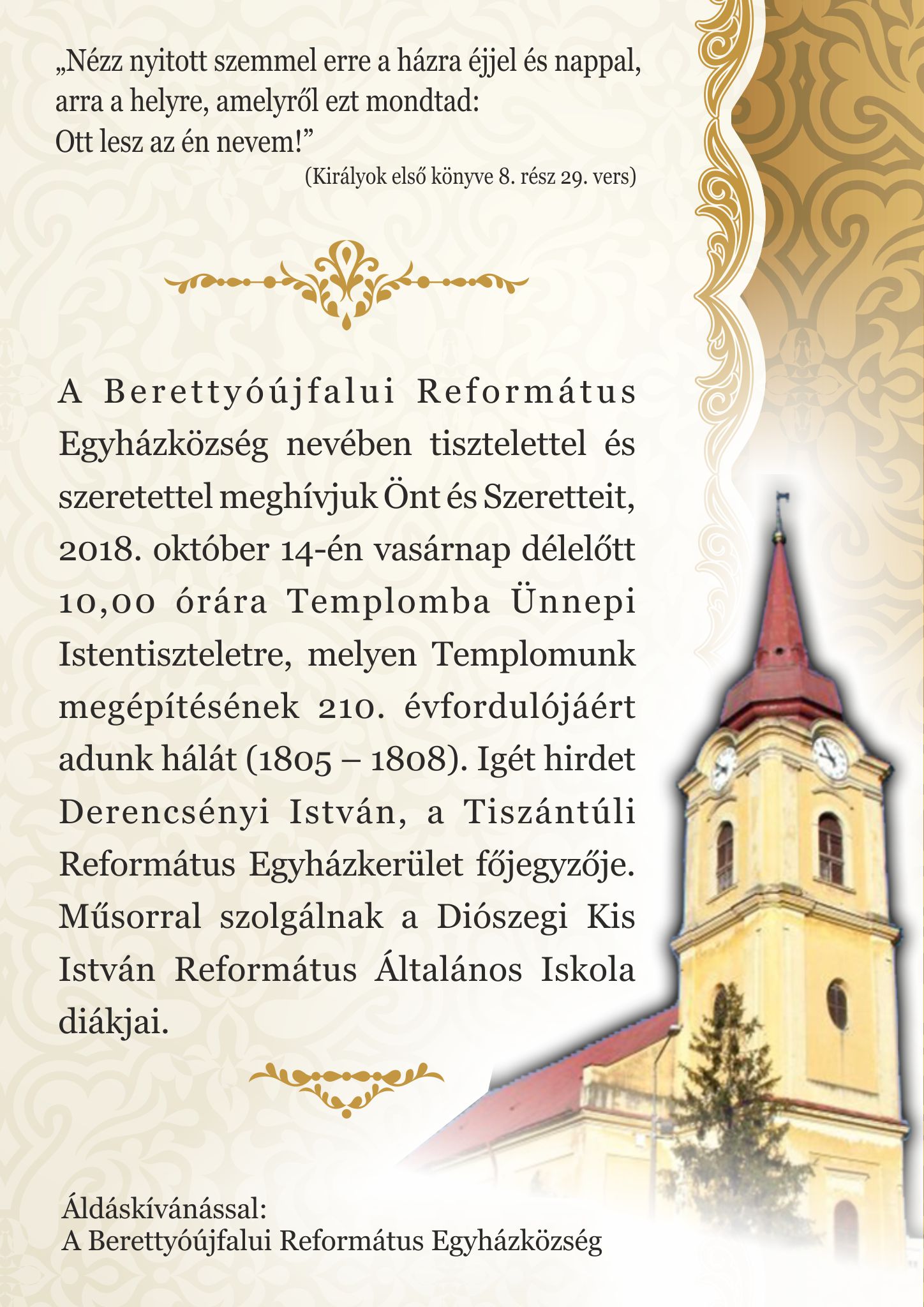 „Nézz nyitott szemmel erre a házra éjjel és nappal, arra a helyre, amelyről ezt mondtad: Ott lesz az én nevem!”
(Királyok első könyve 8. rész 29. vers)

A Berettyóújfalui Református Egyházközség nevében tisztelettel és szeretettel meghívjuk Önt és Szeretteit, 2018. október 14-én vasárnap délelőtt 10,00 órára Templomba Ünnepi Istentiszteletre, melyen Templomunk megépítésének 210. évfordulójáért adunk hálát (1805 – 1808). Igét hirdet Derencsényi István, a Tiszántúli Református Egyházkerület főjegyzője. Műsorral szolgálnak a Diószegi Kis István Református Általános Iskola diákjai.

Áldáskívánással:
A Berettyóújfalui Református Egyházközség